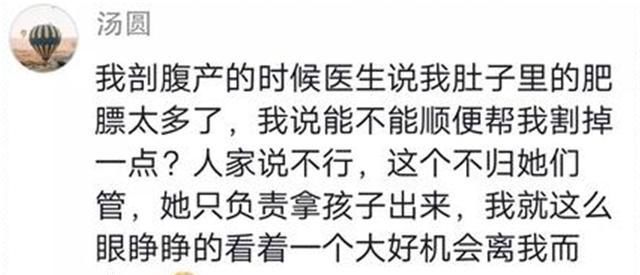 汤圆

我剖腹产的时候医生说我肚子里的肥膘太多了，我说能不能顺便帮我割掉一点？人家说不行，这个不归她们管，她只负责拿孩子出来，我就这么眼睁睁的看着一个大好机会离我而